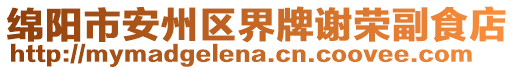 绵阳市安州区界牌谢荣副食店
http://mymadgelena.cn.coovee.com